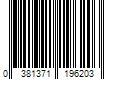 0 381371 196203